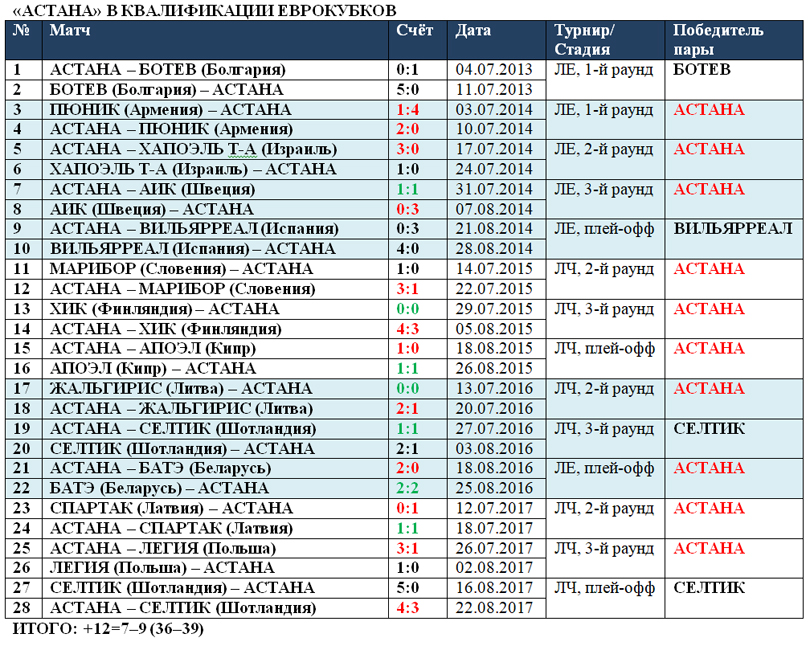 «АСТАНА» В КВАЛИФИКАЦИИ ЕВРОКУБКОВ

| № | Матч | Счёт | Дата | Турнир/ Стадия | Победитель пары |
|---|---|---|---|---|---|
| 1 | АСТАНА – БОТЕВ (Болгария) | 0:1 | 04.07.2013 | ЛЕ, 1-й раунд | БОТЕВ |
| 2 | БОТЕВ (Болгария) – АСТАНА | 5:0 | 11.07.2013 | | |
| 3 | ПЮНИК (Армения) – АСТАНА | 1:4 | 03.07.2014 | ЛЕ, 1-й раунд | АСТАНА |
| 4 | АСТАНА – ПЮНИК (Армения) | 2:0 | 10.07.2014 | | |
| 5 | АСТАНА – ХАПОЭЛЬ Т-А (Израиль) | 3:0 | 17.07.2014 | ЛЕ, 2-й раунд | АСТАНА |
| 6 | ХАПОЭЛЬ Т-А (Израиль) – АСТАНА | 1:0 | 24.07.2014 | | |
| 7 | АСТАНА – АИК (Швеция) | 1:1 | 31.07.2014 | ЛЕ, 3-й раунд | АСТАНА |
| 8 | АИК (Швеция) – АСТАНА | 0:3 | 07.08.2014 | | |
| 9 | АСТАНА – ВИЛЬЯРРЕАЛ (Испания) | 0:3 | 21.08.2014 | ЛЕ, плей-офф | ВИЛЬЯРРЕАЛ |
| 10 | ВИЛЬЯРРЕАЛ (Испания) – АСТАНА | 4:0 | 28.08.2014 | | |
| 11 | МАРИБОР (Словения) – АСТАНА | 1:0 | 14.07.2015 | ЛЧ, 2-й раунд | АСТАНА |
| 12 | АСТАНА – МАРИБОР (Словения) | 3:1 | 22.07.2015 | | |
| 13 | ХИК (Финляндия) – АСТАНА | 0:0 | 29.07.2015 | ЛЧ, 3-й раунд | АСТАНА |
| 14 | АСТАНА – ХИК (Финляндия) | 4:3 | 05.08.2015 | | |
| 15 | АСТАНА – АПОЭЛ (Кипр) | 1:0 | 18.08.2015 | ЛЧ, плей-офф | АСТАНА |
| 16 | АПОЭЛ (Кипр) – АСТАНА | 1:1 | 26.08.2015 | | |
| 17 | ЖАЛЬГИРИС (Литва) – АСТАНА | 0:0 | 13.07.2016 | ЛЧ, 2-й раунд | АСТАНА |
| 18 | АСТАНА – ЖАЛЬГИРИС (Литва) | 2:1 | 20.07.2016 | | |
| 19 | АСТАНА – СЕЛТИК (Шотландия) | 1:1 | 27.07.2016 | ЛЧ, 3-й раунд | СЕЛТИК |
| 20 | СЕЛТИК (Шотландия) – АСТАНА | 2:1 | 03.08.2016 | | |
| 21 | АСТАНА – БАТЭ (Беларусь) | 2:0 | 18.08.2016 | ЛЕ, плей-офф | АСТАНА |
| 22 | БАТЭ (Беларусь) – АСТАНА | 2:2 | 25.08.2016 | | |
| 23 | СПАРТАК (Латвия) – АСТАНА | 0:1 | 12.07.2017 | ЛЧ, 2-й раунд | АСТАНА |
| 24 | АСТАНА – СПАРТАК (Латвия) | 1:1 | 18.07.2017 | | |
| 25 | АСТАНА – ЛЕГИЯ (Польша) | 3:1 | 26.07.2017 | ЛЧ, 3-й раунд | АСТАНА |
| 26 | ЛЕГИЯ (Польша) – АСТАНА | 1:0 | 02.08.2017 | | |
| 27 | СЕЛТИК (Шотландия) – АСТАНА | 5:0 | 16.08.2017 | ЛЧ, плей-офф | СЕЛТИК |
| 28 | АСТАНА – СЕЛТИК (Шотландия) | 4:3 | 22.08.2017 | | |

ИТОГО: +12=7–9 (36–39)